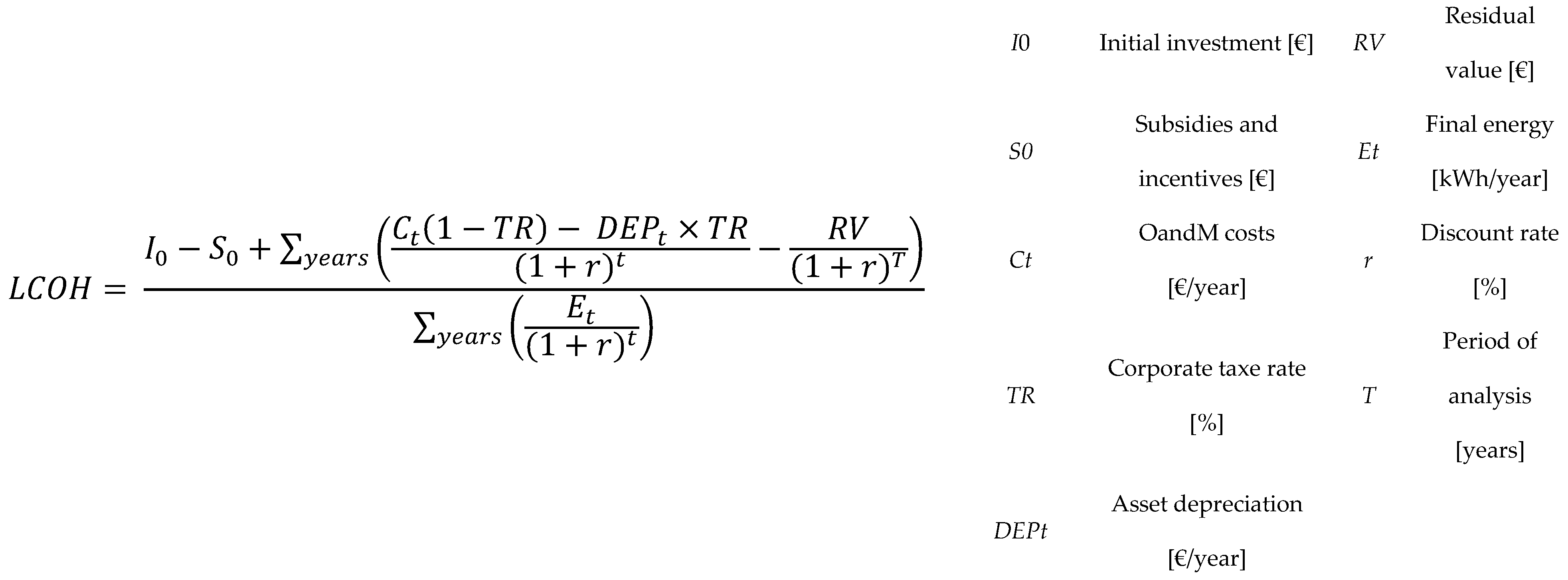 $LCOH = \frac{I_0 - S_0 + \sum_{years}\left(\frac{C_t(1-TR) - DEP_t \times TR}{(1+r)^t} - \frac{RV}{(1+r)^T}\right)}{\sum_{years}\left(\frac{E_t}{(1+r)^t}\right)}$

| I0 | Initial investment [€] | RV | Residual value [€] |
|---|---|---|---|
| S0 | Subsidies and incentives [€] | Et | Final energy [kWh/year] |
| Ct | OandM costs [€/year] | r | Discount rate [%] |
| TR | Corporate taxe rate [%] | T | Period of analysis [years] |
| DEPt | Asset depreciation [€/year] | | |